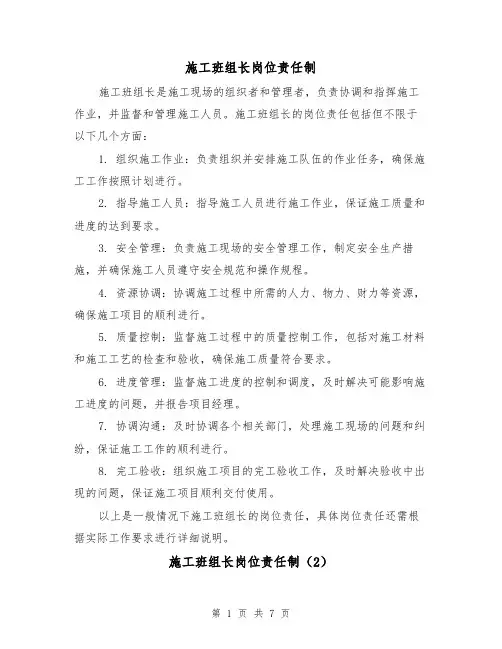 施工班组长岗位责任制

施工班组长是施工现场的组织者和管理者，负责协调和指挥施工作业，并监督和管理施工人员。施工班组长的岗位责任包括但不限于以下几个方面：

1. 组织施工作业：负责组织并安排施工队伍的作业任务，确保施工工作按照计划进行。

2. 指导施工人员：指导施工人员进行施工作业，保证施工质量和进度的达到要求。

3. 安全管理：负责施工现场的安全管理工作，制定安全生产措施，并确保施工人员遵守安全规范和操作规程。

4. 资源协调：协调施工过程中所需的人力、物力、财力等资源，确保施工项目的顺利进行。

5. 质量控制：监督施工过程中的质量控制工作，包括对施工材料和施工工艺的检查和验收，确保施工质量符合要求。

6. 进度管理：监督施工进度的控制和调度，及时解决可能影响施工进度的问题，并报告项目经理。

7. 协调沟通：及时协调各个相关部门，处理施工现场的问题和纠纷，保证施工工作的顺利进行。

8. 完工验收：组织施工项目的完工验收工作，及时解决验收中出现的问题，保证施工项目顺利交付使用。

以上是一般情况下施工班组长的岗位责任，具体岗位责任还需根据实际工作要求进行详细说明。

施工班组长岗位责任制（2）

第 1 页 共 7 页